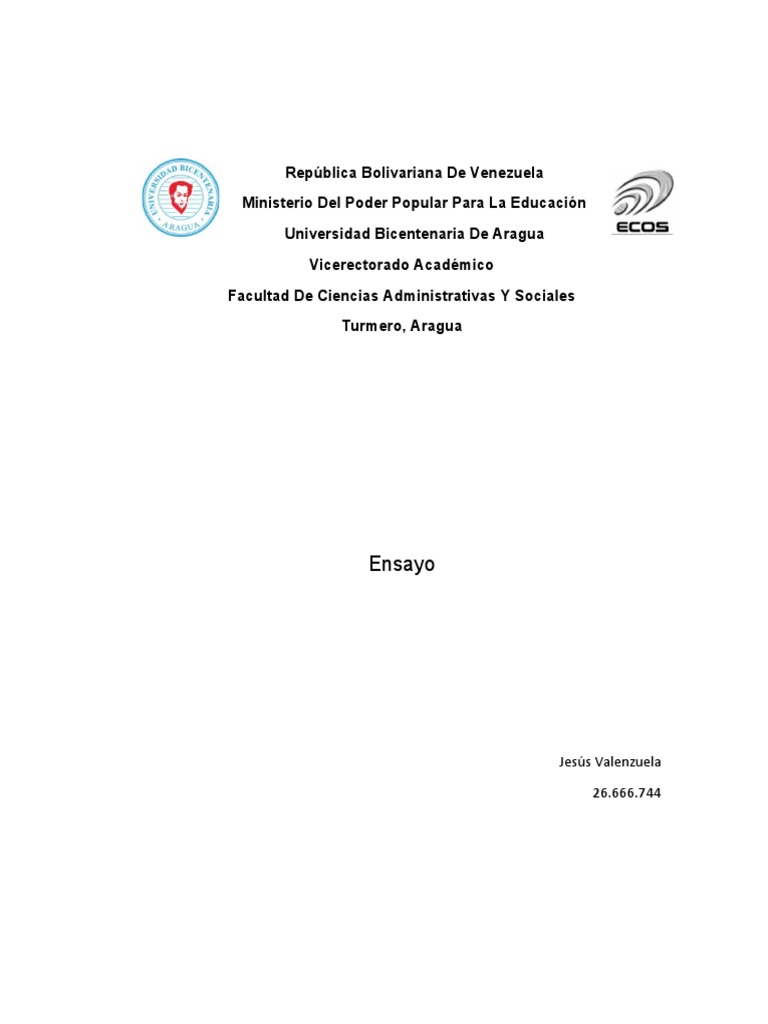 UNIVERSIDAD BICENTENARIA
ARAGUA

República Bolivariana De Venezuela

Ministerio Del Poder Popular Para La Educación

Universidad Bicentenaria De Aragua

Vicerectorado Académico

Facultad De Ciencias Administrativas Y Sociales

Turmero, Aragua

ECOS

Ensayo

Jesús Valenzuela

26.666.744